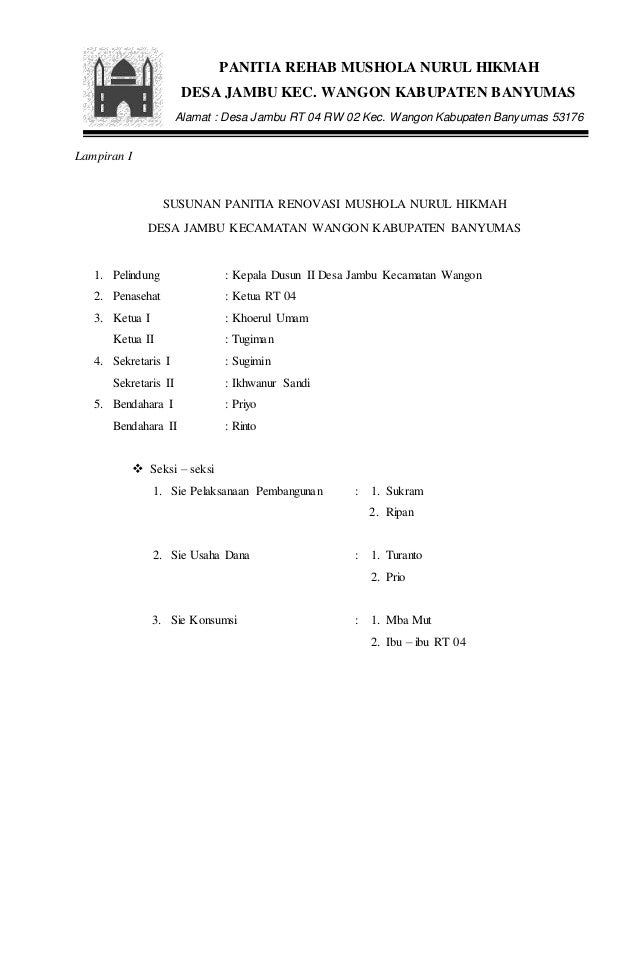 PANITIA REHAB MUSHOLA NURUL HIKMAH
DESA JAMBU KEC. WANGON KABUPATEN BANYUMAS
Alamat : Desa Jambu RT 04 RW 02 Kec. Wangon Kabupaten Banyumas 53176

Lampiran I

SUSUNAN PANITIA RENOVASI MUSHOLA NURUL HIKMAH
DESA JAMBU KECAMATAN WANGON KABUPATEN BANYUMAS

1. Pelindung : Kepala Dusun II Desa Jambu Kecamatan Wangon
2. Penasehat : Ketua RT 04
3. Ketua I : Khoerul Umam
Ketua II : Tugiman
4. Sekretaris I : Sugimin
Sekretaris II : Ikhwanur Sandi
5. Bendahara I : Priyo
Bendahara II : Rinto

❖ Seksi – seksi
1. Sie Pelaksanaan Pembangunan : 1. Sukram
2. Ripan

2. Sie Usaha Dana : 1. Turanto
2. Prio

3. Sie Konsumsi : 1. Mba Mut
2. Ibu – ibu RT 04